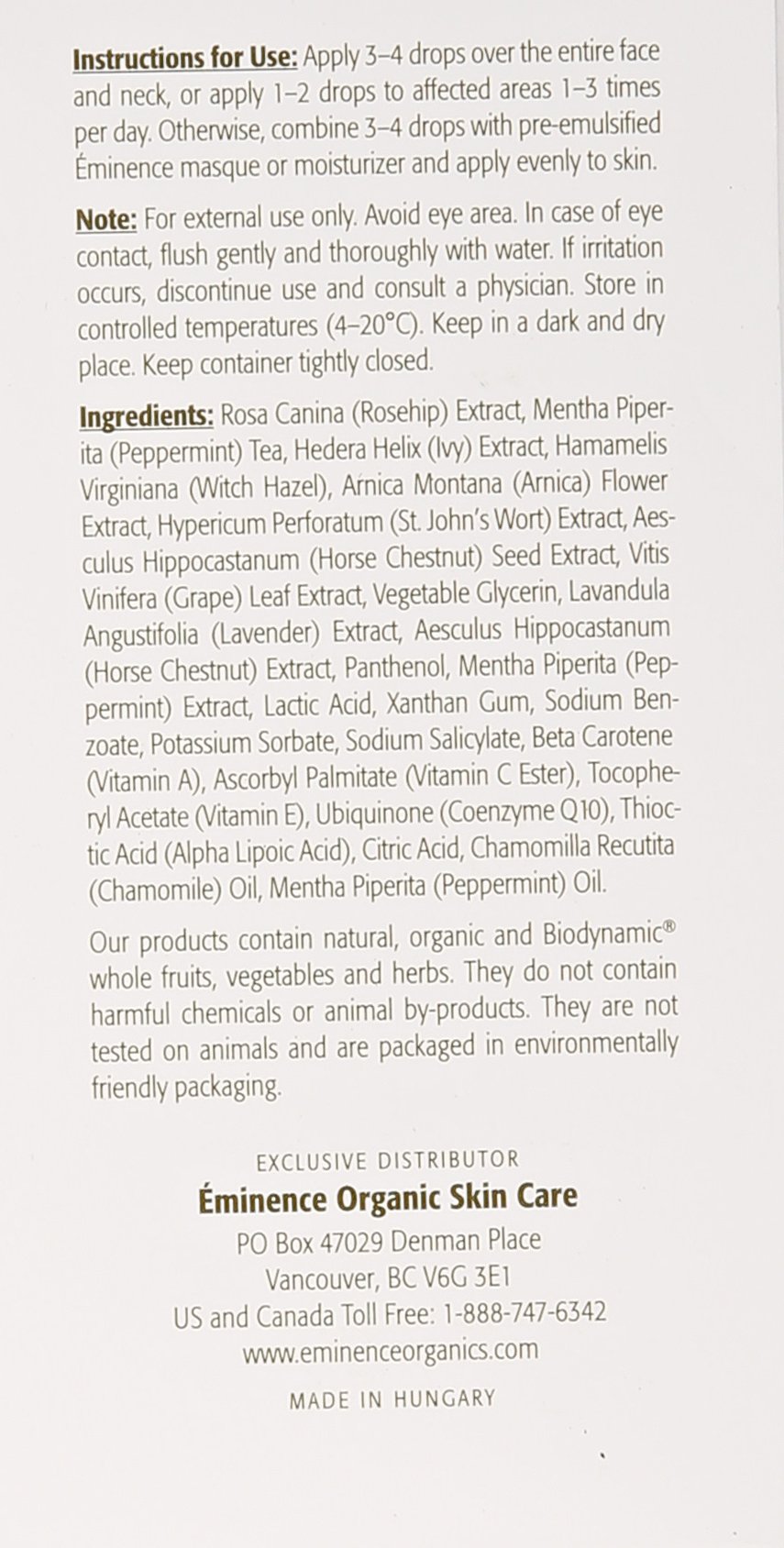 Instructions for Use: Apply 3–4 drops over the entire face and neck, or apply 1–2 drops to affected areas 1–3 times per day. Otherwise, combine 3–4 drops with pre-emulsified Éminence masque or moisturizer and apply evenly to skin.

Note: For external use only. Avoid eye area. In case of eye contact, flush gently and thoroughly with water. If irritation occurs, discontinue use and consult a physician. Store in controlled temperatures (4–20°C). Keep in a dark and dry place. Keep container tightly closed.

Ingredients: Rosa Canina (Rosehip) Extract, Mentha Piperita (Peppermint) Tea, Hedera Helix (Ivy) Extract, Hamamelis Virginiana (Witch Hazel), Arnica Montana (Arnica) Flower Extract, Hypericum Perforatum (St. John's Wort) Extract, Aesculus Hippocastanum (Horse Chestnut) Seed Extract, Vitis Vinifera (Grape) Leaf Extract, Vegetable Glycerin, Lavandula Angustifolia (Lavender) Extract, Aesculus Hippocastanum (Horse Chestnut) Extract, Panthenol, Mentha Piperita (Peppermint) Extract, Lactic Acid, Xanthan Gum, Sodium Benzoate, Potassium Sorbate, Sodium Salicylate, Beta Carotene (Vitamin A), Ascorbyl Palmitate (Vitamin C Ester), Tocopheryl Acetate (Vitamin E), Ubiquinone (Coenzyme Q10), Thioctic Acid (Alpha Lipoic Acid), Citric Acid, Chamomilla Recutita (Chamomile) Oil, Mentha Piperita (Peppermint) Oil.

Our products contain natural, organic and Biodynamic® whole fruits, vegetables and herbs. They do not contain harmful chemicals or animal by-products. They are not tested on animals and are packaged in environmentally friendly packaging.

EXCLUSIVE DISTRIBUTOR
Éminence Organic Skin Care
PO Box 47029 Denman Place
Vancouver, BC V6G 3E1
US and Canada Toll Free: 1-888-747-6342
www.eminenceorganics.com

MADE IN HUNGARY